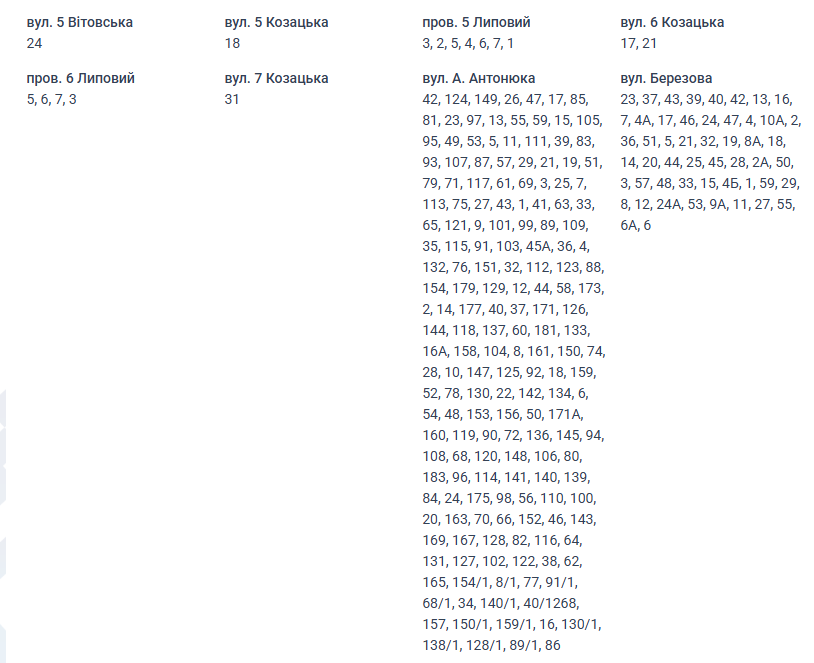 вул. 5 Вітовська
24

вул. 5 Козацька
18

пров. 5 Липовий
3, 2, 5, 4, 6, 7, 1

вул. 6 Козацька
17, 21

пров. 6 Липовий
5, 6, 7, 3

вул. 7 Козацька
31

вул. А. Антонюка
42, 124, 149, 26, 47, 17, 85, 81, 23, 97, 13, 55, 59, 15, 105, 95, 49, 53, 5, 11, 111, 39, 83, 93, 107, 87, 57, 29, 21, 19, 51, 79, 71, 117, 61, 69, 3, 25, 7, 113, 75, 27, 43, 1, 41, 63, 33, 65, 121, 9, 101, 99, 89, 109, 35, 115, 91, 103, 45А, 36, 4, 132, 76, 151, 32, 112, 123, 88, 154, 179, 129, 12, 44, 58, 173, 2, 14, 177, 40, 37, 171, 126, 144, 118, 137, 60, 181, 133, 16А, 158, 104, 8, 161, 150, 74, 28, 10, 147, 125, 92, 18, 159, 52, 78, 130, 22, 142, 134, 6, 54, 48, 153, 156, 50, 171А, 160, 119, 90, 72, 136, 145, 94, 108, 68, 120, 148, 106, 80, 183, 96, 114, 141, 140, 139, 84, 24, 175, 98, 56, 110, 100, 20, 163, 70, 66, 152, 46, 143, 169, 167, 128, 82, 116, 64, 131, 127, 102, 122, 38, 62, 165, 154/1, 8/1, 77, 91/1, 68/1, 34, 140/1, 40/1268, 157, 150/1, 159/1, 16, 130/1, 138/1, 128/1, 89/1, 86

вул. Березова
23, 37, 43, 39, 40, 42, 13, 16, 7, 4А, 17, 46, 24, 47, 4, 10А, 2, 36, 51, 5, 21, 32, 19, 8А, 18, 14, 20, 44, 25, 45, 28, 2А, 50, 3, 57, 48, 33, 15, 4Б, 1, 59, 29, 8, 12, 24А, 53, 9А, 11, 27, 55, 6А, 6